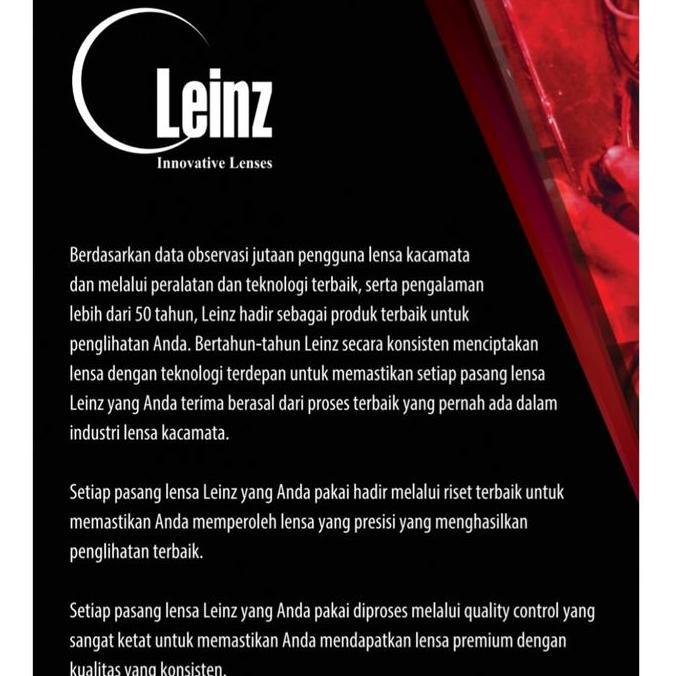 Leinz
Innovative Lenses

Berdasarkan data observasi jutaan pengguna lensa kacamata dan melalui peralatan dan teknologi terbaik, serta pengalaman lebih dari 50 tahun, Leinz hadir sebagai produk terbaik untuk penglihatan Anda. Bertahun-tahun Leinz secara konsisten menciptakan lensa dengan teknologi terdepan untuk memastikan setiap pasang lensa Leinz yang Anda terima berasal dari proses terbaik yang pernah ada dalam industri lensa kacamata.

Setiap pasang lensa Leinz yang Anda pakai hadir melalui riset terbaik untuk memastikan Anda memperoleh lensa yang presisi yang menghasilkan penglihatan terbaik.

Setiap pasang lensa Leinz yang Anda pakai diproses melalui quality control yang sangat ketat untuk memastikan Anda mendapatkan lensa premium dengan kualitas yang konsisten.